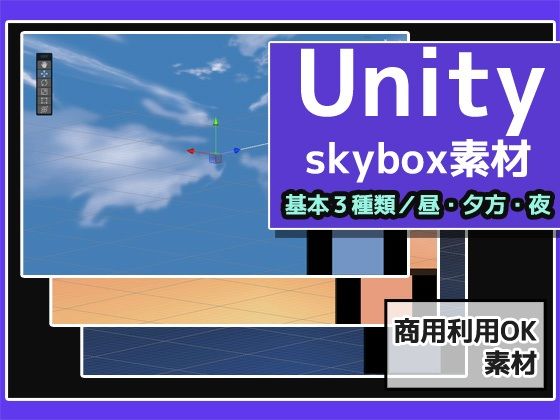 Unity
skybox素材
基本３種類／昼・夕方・夜

商用利用OK
素材